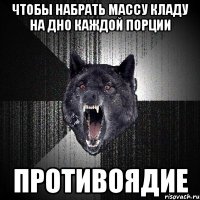 ЧТОБЫ НАБРАТЬ МАССУ КЛАДУ НА ДНО КАЖДОЙ ПОРЦИИ

ПРОТИВОЯДИЕ

risovach.ru